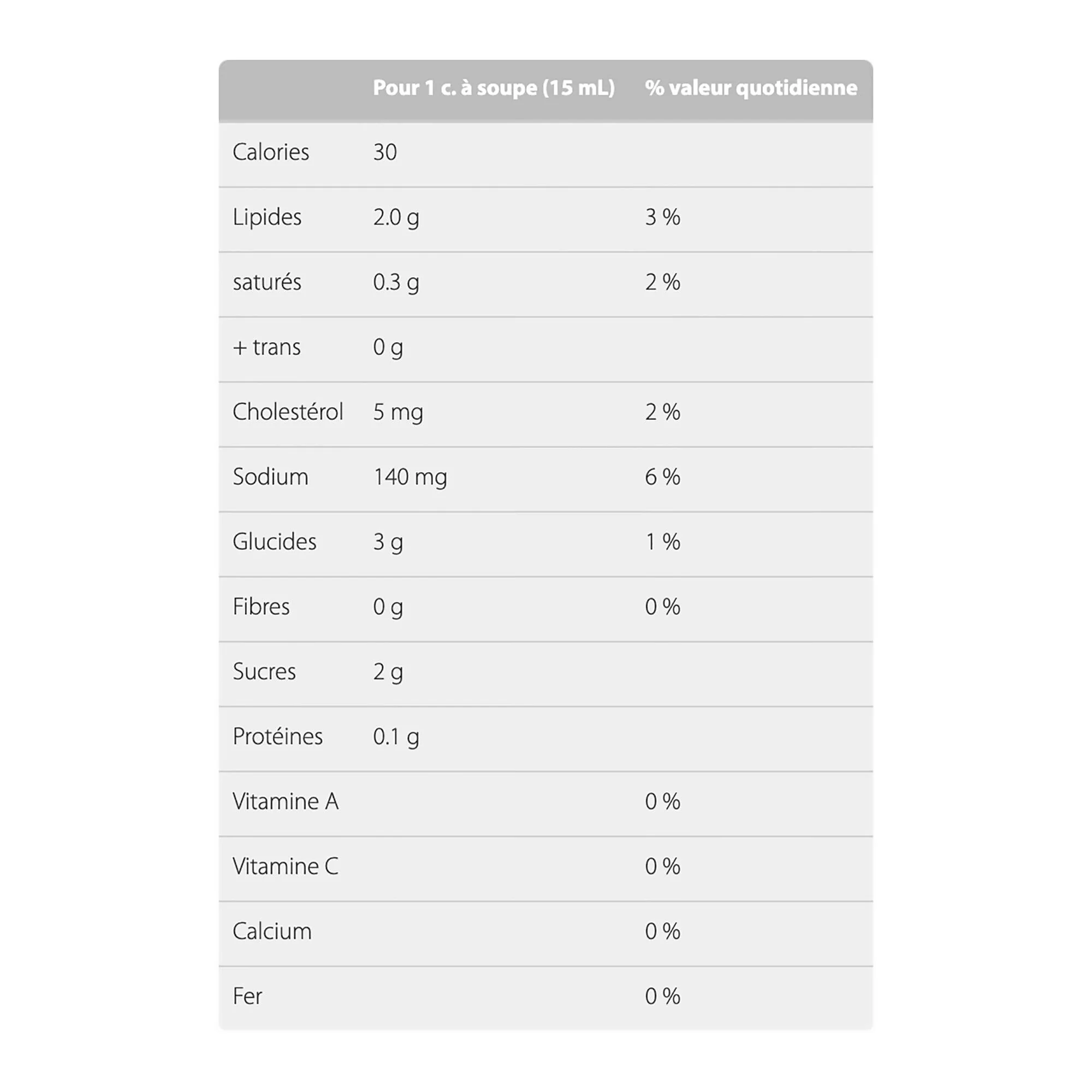 |  | Pour 1 c. à soupe (15 mL) | % valeur quotidienne |
|---|---|---|
| Calories | 30 |  |
| Lipides | 2.0 g | 3 % |
| saturés | 0.3 g | 2 % |
| + trans | 0 g |  |
| Cholestérol | 5 mg | 2 % |
| Sodium | 140 mg | 6 % |
| Glucides | 3 g | 1 % |
| Fibres | 0 g | 0 % |
| Sucres | 2 g |  |
| Protéines | 0.1 g |  |
| Vitamine A |  | 0 % |
| Vitamine C |  | 0 % |
| Calcium |  | 0 % |
| Fer |  | 0 % |